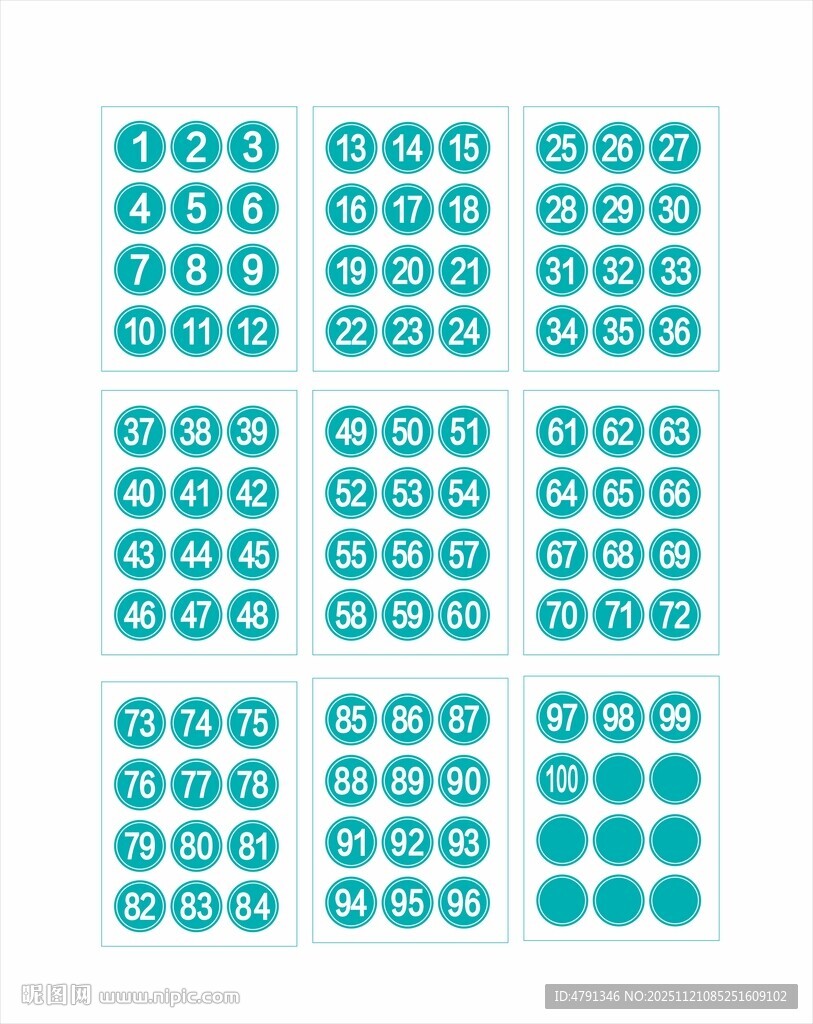 1 2 3
4 5 6
7 8 9
10 11 12

13 14 15
16 17 18
19 20 21
22 23 24

25 26 27
28 29 30
31 32 33
34 35 36

37 38 39
40 41 42
43 44 45
46 47 48

49 50 51
52 53 54
55 56 57
58 59 60

61 62 63
64 65 66
67 68 69
70 71 72

73 74 75
76 77 78
79 80 81
82 83 84

85 86 87
88 89 90
91 92 93
94 95 96

97 98 99
100

昵图网 www.nipic.com

ID:4791346 NO:20251121085251609102